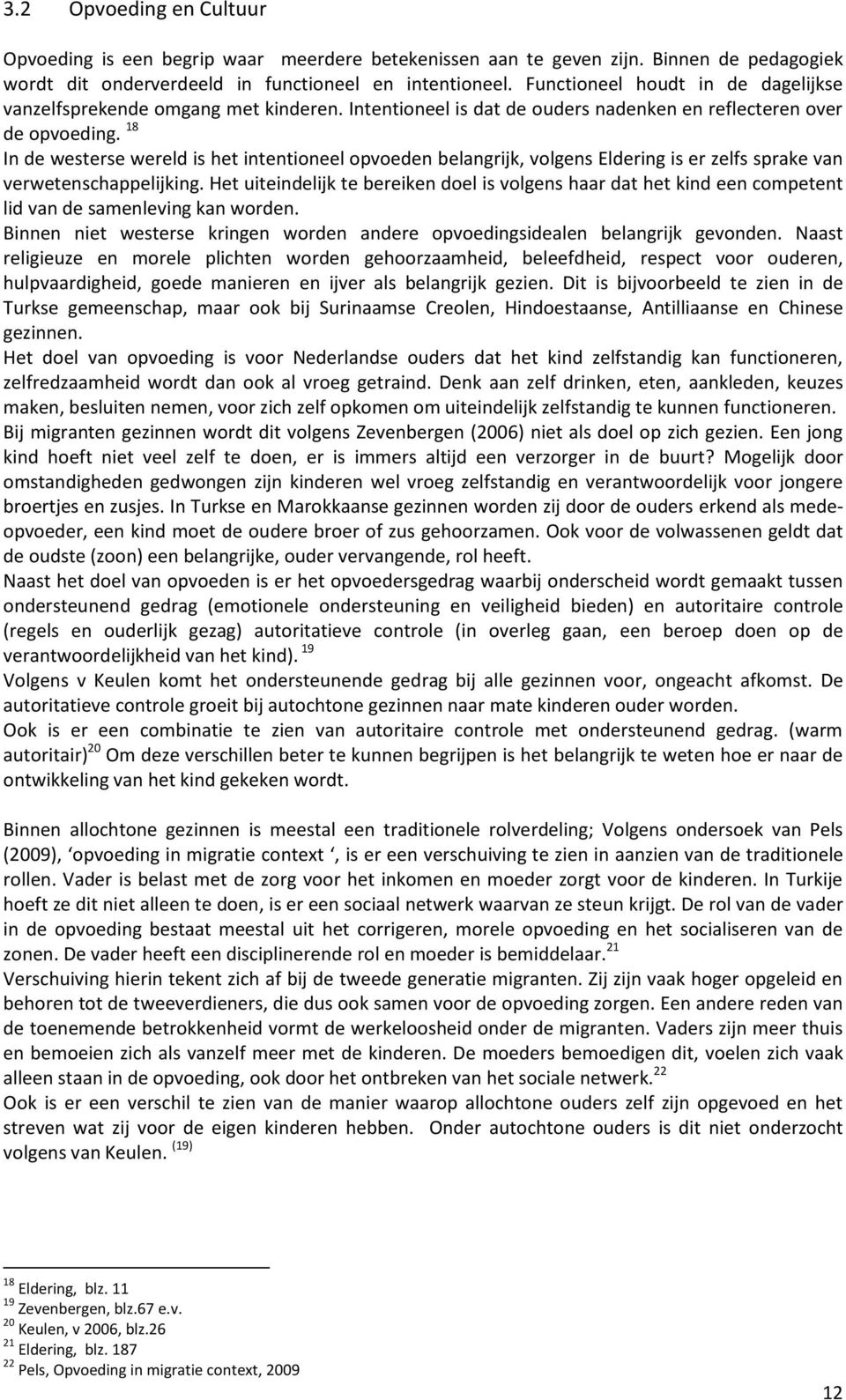 3.2 Opvoeding en Cultuur

Opvoeding is een begrip waar meerdere betekenissen aan te geven zijn. Binnen de pedagogiek wordt dit onderverdeeld in functioneel en intentioneel. Functioneel houdt in de dagelijkse vanzelfsprekende omgang met kinderen. Intentioneel is dat de ouders nadenken en reflecteren over de opvoeding. $^{18}$

In de westerse wereld is het intentioneel opvoeden belangrijk, volgens Eldering is er zelfs sprake van verwetenschappelijking. Het uiteindelijk te bereiken doel is volgens haar dat het kind een competent lid van de samenleving kan worden.

Binnen niet westerse kringen worden andere opvoedingsidealen belangrijk gevonden. Naast religieuze en morele plichten worden gehoorzaamheid, beleefdheid, respect voor ouderen, hulpvaardigheid, goede manieren en ijver als belangrijk gezien. Dit is bijvoorbeeld te zien in de Turkse gemeenschap, maar ook bij Surinaamse Creolen, Hindoestaanse, Antilliaanse en Chinese gezinnen.

Het doel van opvoeding is voor Nederlandse ouders dat het kind zelfstandig kan functioneren, zelfredzaamheid wordt dan ook al vroeg getraind. Denk aan zelf drinken, eten, aankleden, keuzes maken, besluiten nemen, voor zich zelf opkomen om uiteindelijk zelfstandig te kunnen functioneren.

Bij migranten gezinnen wordt dit volgens Zevenbergen (2006) niet als doel op zich gezien. Een jong kind hoeft niet veel zelf te doen, er is immers altijd een verzorger in de buurt? Mogelijk door omstandigheden gedwongen zijn kinderen wel vroeg zelfstandig en verantwoordelijk voor jongere broertjes en zusjes. In Turkse en Marokkaanse gezinnen worden zij door de ouders erkend als medeopvoeder, een kind moet de oudere broer of zus gehoorzamen. Ook voor de volwassenen geldt dat de oudste (zoon) een belangrijke, ouder vervangende, rol heeft.

Naast het doel van opvoeden is er het opvoedersgedrag waarbij onderscheid wordt gemaakt tussen ondersteunend gedrag (emotionele ondersteuning en veiligheid bieden) en autoritaire controle (regels en ouderlijk gezag) autoritatieve controle (in overleg gaan, een beroep doen op de verantwoordelijkheid van het kind). $^{19}$

Volgens v Keulen komt het ondersteunende gedrag bij alle gezinnen voor, ongeacht afkomst. De autoritatieve controle groeit bij autochtone gezinnen naar mate kinderen ouder worden.

Ook is er een combinatie te zien van autoritaire controle met ondersteunend gedrag. (warm autoritair)$^{20}$ Om deze verschillen beter te kunnen begrijpen is het belangrijk te weten hoe er naar de ontwikkeling van het kind gekeken wordt.

Binnen allochtone gezinnen is meestal een traditionele rolverdeling; Volgens ondersoek van Pels (2009), ‘opvoeding in migratie context ‘, is er een verschuiving te zien in aanzien van de traditionele rollen. Vader is belast met de zorg voor het inkomen en moeder zorgt voor de kinderen. In Turkije hoeft ze dit niet alleen te doen, is er een sociaal netwerk waarvan ze steun krijgt. De rol van de vader in de opvoeding bestaat meestal uit het corrigeren, morele opvoeding en het socialiseren van de zonen. De vader heeft een disciplinerende rol en moeder is bemiddelaar.$^{21}$

Verschuiving hierin tekent zich af bij de tweede generatie migranten. Zij zijn vaak hoger opgeleid en behoren tot de tweeverdieners, die dus ook samen voor de opvoeding zorgen. Een andere reden van de toenemende betrokkenheid vormt de werkeloosheid onder de migranten. Vaders zijn meer thuis en bemoeien zich als vanzelf meer met de kinderen. De moeders bemoedigen dit, voelen zich vaak alleen staan in de opvoeding, ook door het ontbreken van het sociale netwerk.$^{22}$

Ook is er een verschil te zien van de manier waarop allochtone ouders zelf zijn opgevoed en het streven wat zij voor de eigen kinderen hebben. Onder autochtone ouders is dit niet onderzocht volgens van Keulen. $^{(19)}$

$^{18}$ Eldering, blz. 11
$^{19}$ Zevenbergen, blz.67 e.v.
$^{20}$ Keulen, v 2006, blz.26
$^{21}$ Eldering, blz. 187
$^{22}$ Pels, Opvoeding in migratie context, 2009

12